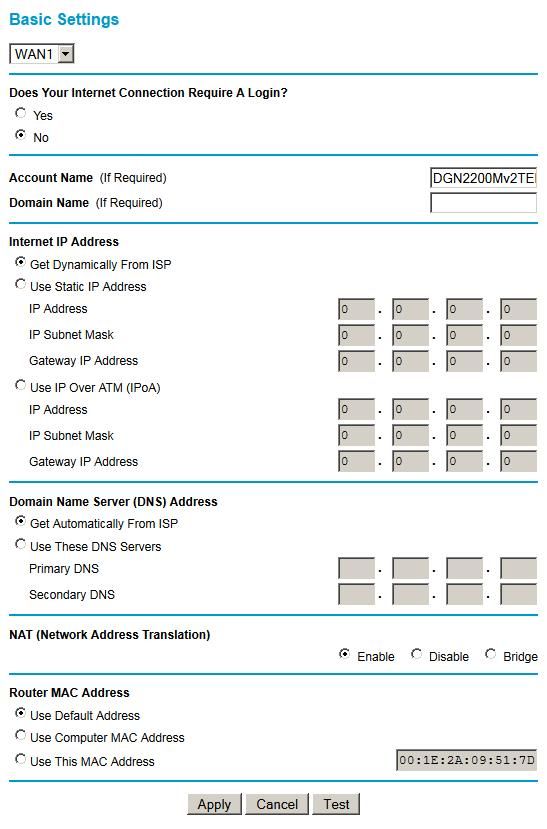 Basic Settings

WAN1

Does Your Internet Connection Require A Login?

Yes

No

Account Name (If Required) DGN2200Mv2TE

Domain Name (If Required)

Internet IP Address

Get Dynamically From ISP

Use Static IP Address

IP Address 0 . 0 . 0 . 0

IP Subnet Mask 0 . 0 . 0 . 0

Gateway IP Address 0 . 0 . 0 . 0

Use IP Over ATM (IPoA)

IP Address 0 . 0 . 0 . 0

IP Subnet Mask 0 . 0 . 0 . 0

Gateway IP Address 0 . 0 . 0 . 0

Domain Name Server (DNS) Address

Get Automatically From ISP

Use These DNS Servers

Primary DNS . . .

Secondary DNS . . .

NAT (Network Address Translation)

Enable Disable Bridge

Router MAC Address

Use Default Address

Use Computer MAC Address

Use This MAC Address 00:1E:2A:09:51:7D

Apply Cancel Test